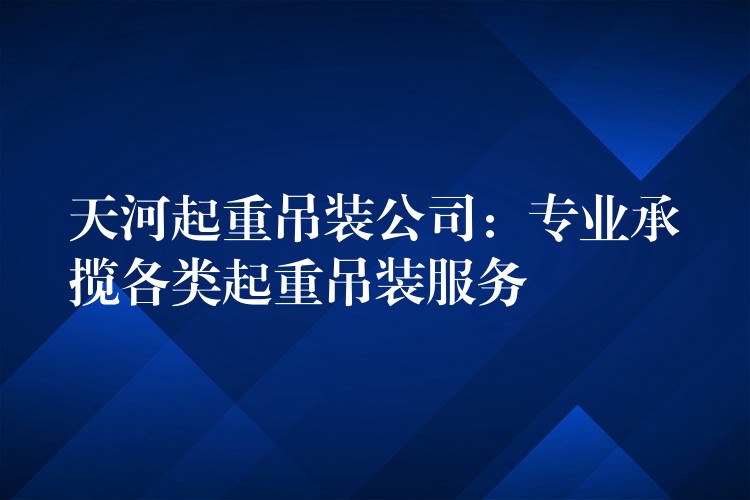 天河起重吊装公司：专业承揽各类起重吊装服务